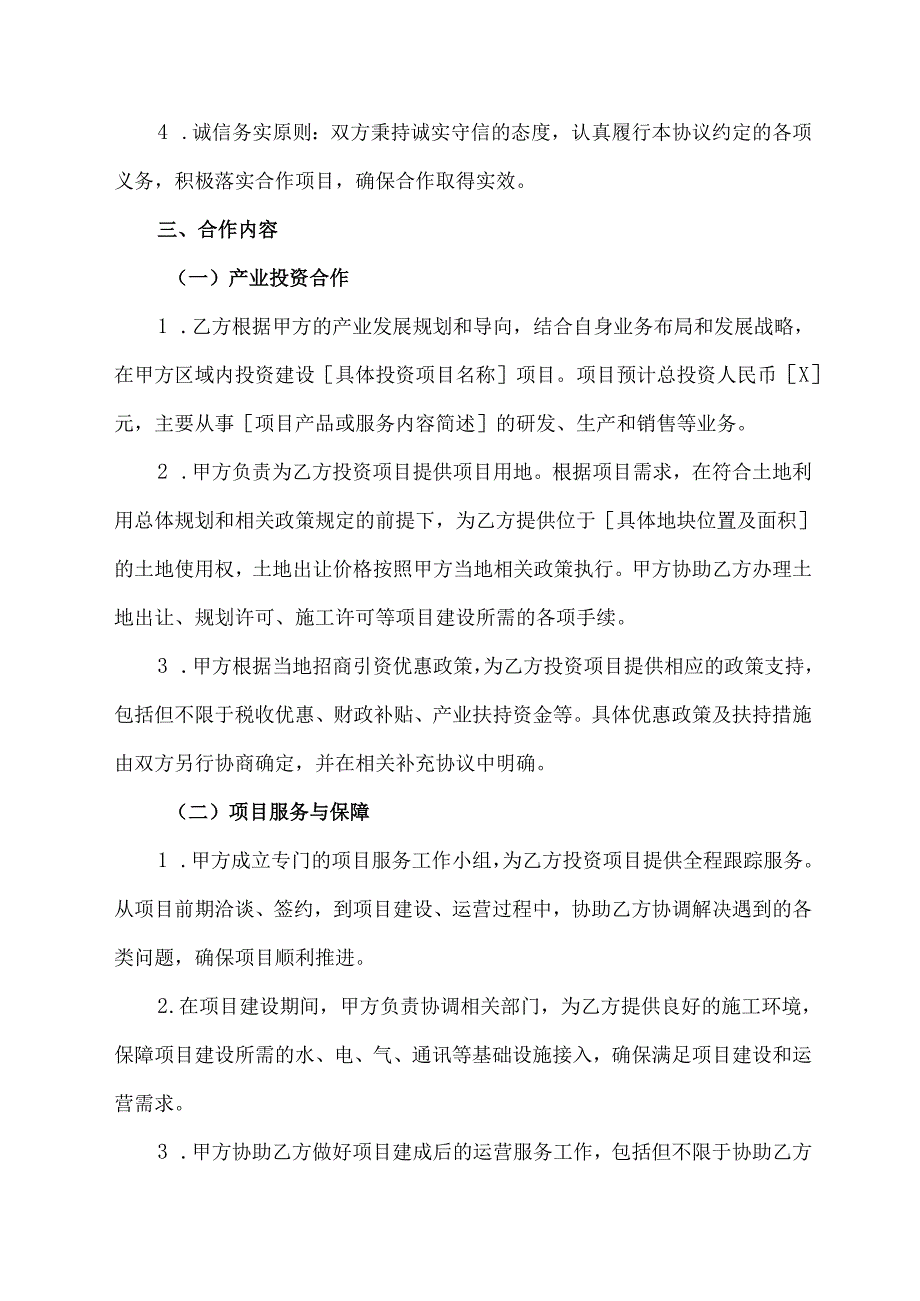 4．诚信务实原则：双方秉持诚实守信的态度，认真履行本协议约定的各项义务，积极落实合作项目，确保合作取得实效。

三、合作内容

（一）产业投资合作

1．乙方根据甲方的产业发展规划和导向，结合自身业务布局和发展战略，在甲方区域内投资建设［具体投资项目名称］项目。项目预计总投资人民币［X］元，主要从事［项目产品或服务内容简述］的研发、生产和销售等业务。

2．甲方负责为乙方投资项目提供项目用地。根据项目需求，在符合土地利用总体规划和相关政策规定的前提下，为乙方提供位于［具体地块位置及面积］的土地使用权，土地出让价格按照甲方当地相关政策执行。甲方协助乙方办理土地出让、规划许可、施工许可等项目建设所需的各项手续。

3．甲方根据当地招商引资优惠政策，为乙方投资项目提供相应的政策支持，包括但不限于税收优惠、财政补贴、产业扶持资金等。具体优惠政策及扶持措施由双方另行协商确定，并在相关补充协议中明确。

（二）项目服务与保障

1．甲方成立专门的项目服务工作小组，为乙方投资项目提供全程跟踪服务。从项目前期洽谈、签约，到项目建设、运营过程中，协助乙方协调解决遇到的各类问题，确保项目顺利推进。

2.在项目建设期间，甲方负责协调相关部门，为乙方提供良好的施工环境，保障项目建设所需的水、电、气、通讯等基础设施接入，确保满足项目建设和运营需求。

3．甲方协助乙方做好项目建成后的运营服务工作，包括但不限于协助乙方